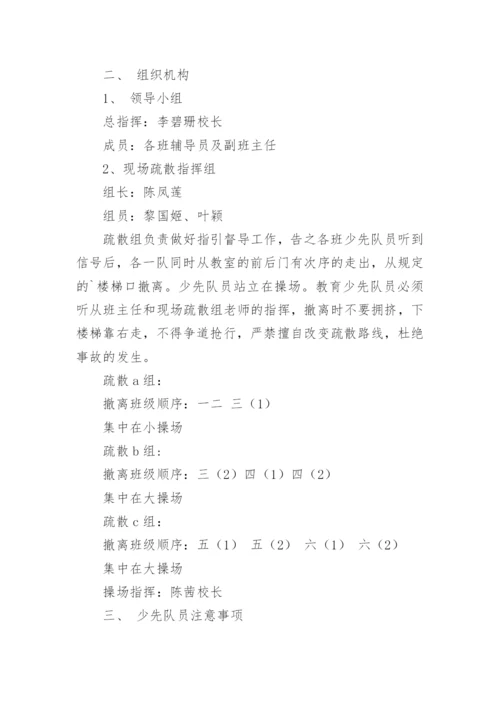 二、 组织机构

1、 领导小组

总指挥：李碧珊校长

成员：各班辅导员及副班主任

2、现场疏散指挥组

组长：陈凤莲

组员：黎国姬、叶颖

疏散组负责做好指引督导工作，告之各班少先队员听到信号后，各一队同时从教室的前后门有次序的走出，从规定的`楼梯口撤离。少先队员站立在操场。教育少先队员必须听从班主任和现场疏散组老师的指挥，撤离时不要拥挤，下楼梯靠右走，不得争道抢行，严禁擅自改变疏散路线，杜绝事故的发生。

疏散a组：

撤离班级顺序：一二 三（1）

集中在小操场

疏散b组：

撤离班级顺序：三（2）四（1）四（2）

集中在大操场

疏散c组：

撤离班级顺序：五（1） 五（2） 六（1） 六（2）

集中在大操场

操场指挥：陈茜校长

三、 少先队员注意事项